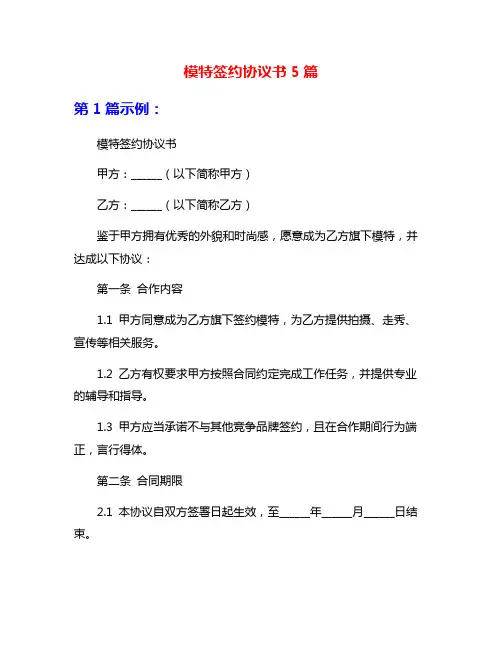 模特签约协议书 5 篇

第 1 篇示例：

模特签约协议书

甲方：______（以下简称甲方）

乙方：______（以下简称乙方）

鉴于甲方拥有优秀的外貌和时尚感，愿意成为乙方旗下模特，并达成以下协议：

第一条 合作内容

1.1 甲方同意成为乙方旗下签约模特，为乙方提供拍摄、走秀、宣传等相关服务。

1.2 乙方有权要求甲方按照合同约定完成工作任务，并提供专业的辅导和指导。

1.3 甲方应当承诺不与其他竞争品牌签约，且在合作期间行为端正，言行得体。

第二条 合同期限

2.1 本协议自双方签署日起生效，至______年______月______日结束。